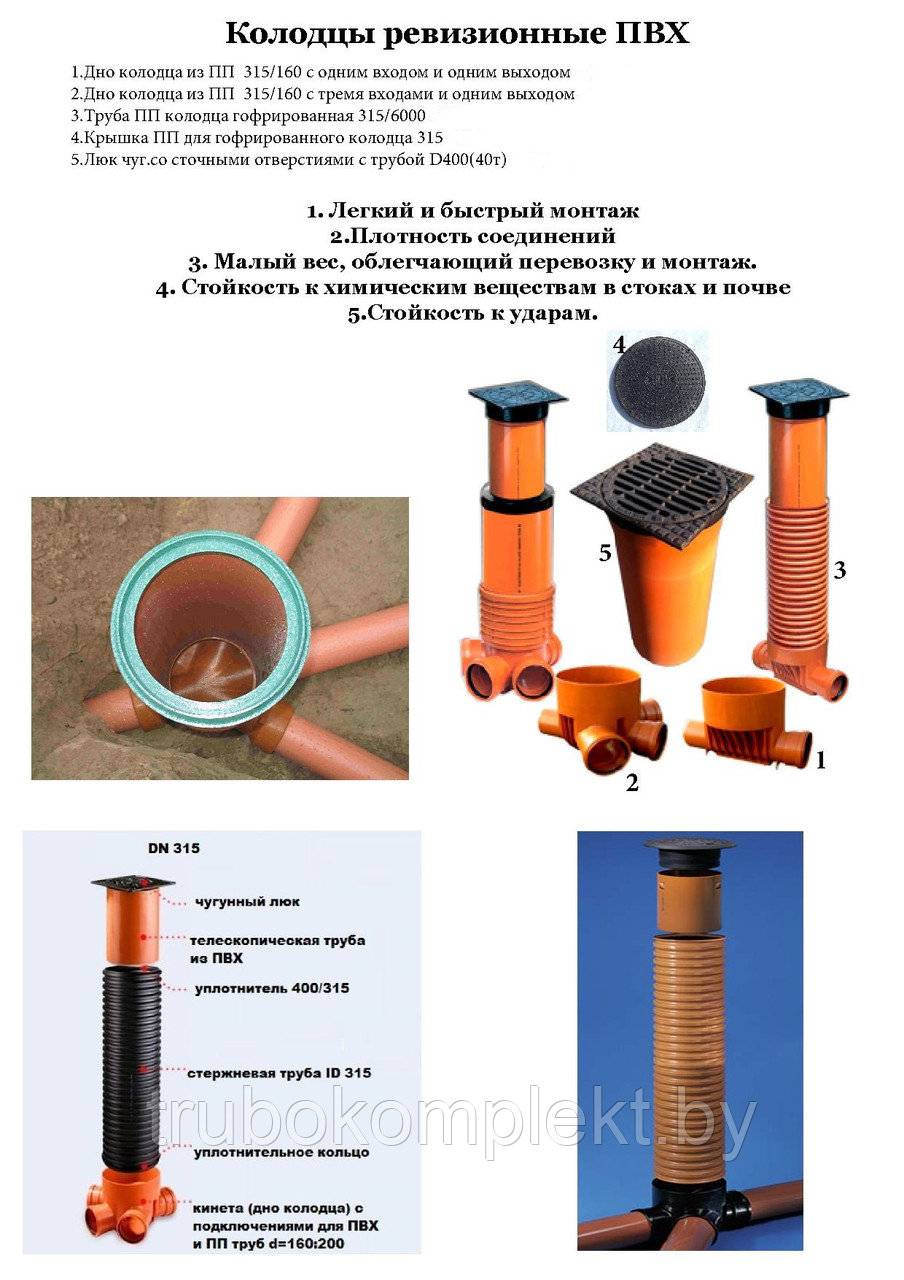 Колодцы ревизионные ПВХ

1.Дно колодца из ПП 315/160 с одним входом и одним выходом
2.Дно колодца из ПП 315/160 с тремя входами и одним выходом
3.Труба ПП колодца гофрированная 315/6000
4.Крышка ПП для гофрированного колодца 315
5.Люк чуг.со сточными отверстиями с трубой D400(40т)

1. Легкий и быстрый монтаж
2.Плотность соединений
3. Малый вес, облегчающий перевозку и монтаж.
4. Стойкость к химическим веществам в стоках и почве
5.Стойкость к ударам.

4

5

3

2

1

DN 315

чугунный люк

телескопическая труба из ПВХ

уплотнитель 400/315

стержневая труба ID 315

уплотнительное кольцо

кинета (дно колодца) с подключениями для ПВХ и ПП труб d=160:200

trubokomplekt.by